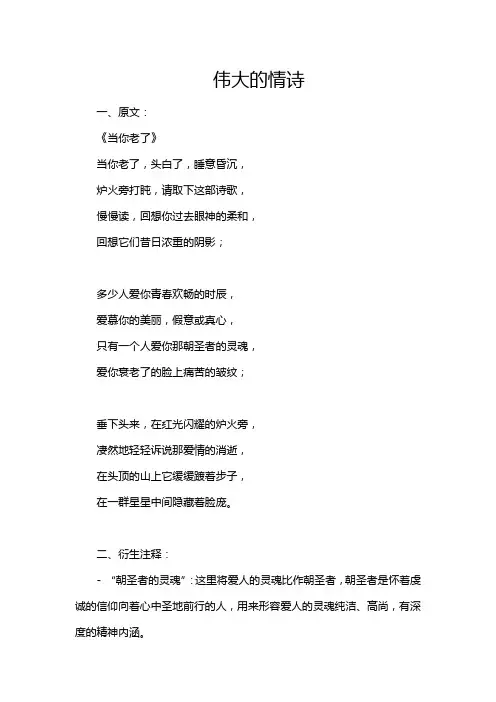 伟大的情诗

一、原文：

《当你老了》

当你老了，头白了，睡意昏沉，

炉火旁打盹，请取下这部诗歌，

慢慢读，回想你过去眼神的柔和，

回想它们昔日浓重的阴影；

多少人爱你青春欢畅的时辰，

爱慕你的美丽，假意或真心，

只有一个人爱你那朝圣者的灵魂，

爱你衰老了的脸上痛苦的皱纹；

垂下头来，在红光闪耀的炉火旁，

凄然地轻轻诉说那爱情的消逝，

在头顶的山上它缓缓踱着步子，

在一群星星中间隐藏着脸庞。

二、衍生注释：

- “朝圣者的灵魂”：这里将爱人的灵魂比作朝圣者，朝圣者是怀着虔诚的信仰向着心中圣地前行的人，用来形容爱人的灵魂纯洁、高尚，有深度的精神内涵。